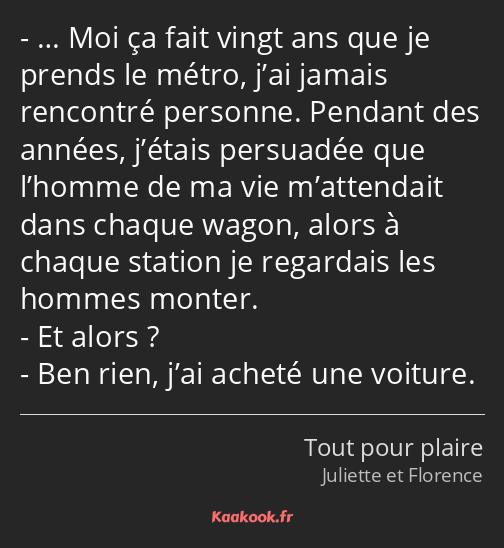 - … Moi ça fait vingt ans que je prends le métro, j’ai jamais rencontré personne. Pendant des années, j’étais persuadée que l’homme de ma vie m’attendait dans chaque wagon, alors à chaque station je regardais les hommes monter.
- Et alors ?
- Ben rien, j’ai acheté une voiture.

Tout pour plaire
Juliette et Florence

Kaakook.fr